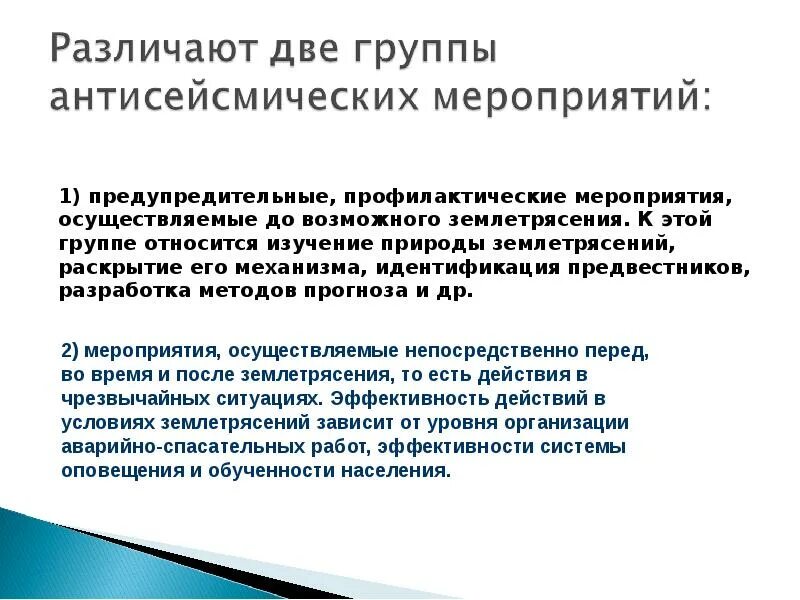 Различают две группы антисейсмических мероприятий:

1) предупредительные, профилактические мероприятия, осуществляемые до возможного землетрясения. К этой группе относится изучение природы землетрясений, раскрытие его механизма, идентификация предвестников, разработка методов прогноза и др.

2) мероприятия, осуществляемые непосредственно перед, во время и после землетрясения, то есть действия в чрезвычайных ситуациях. Эффективность действий в условиях землетрясений зависит от уровня организации аварийно-спасательных работ, эффективности системы оповещения и обученности населения.